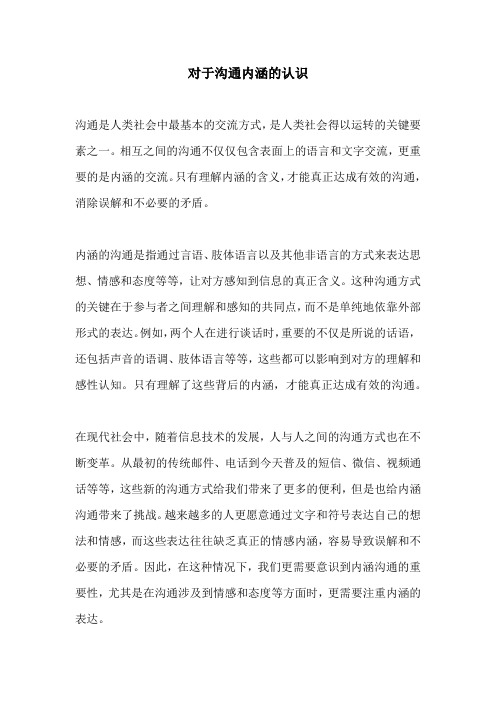 对于沟通内涵的认识

沟通是人类社会中最基本的交流方式，是人类社会得以运转的关键要素之一。相互之间的沟通不仅仅包含表面上的语言和文字交流，更重要的是内涵的交流。只有理解内涵的含义，才能真正达成有效的沟通，消除误解和不必要的矛盾。

内涵的沟通是指通过言语、肢体语言以及其他非语言的方式来表达思想、情感和态度等等，让对方感知到信息的真正含义。这种沟通方式的关键在于参与者之间理解和感知的共同点，而不是单纯地依靠外部形式的表达。例如，两个人在进行谈话时，重要的不仅是所说的话语，还包括声音的语调、肢体语言等等，这些都可以影响到对方的理解和感性认知。只有理解了这些背后的内涵，才能真正达成有效的沟通。

在现代社会中，随着信息技术的发展，人与人之间的沟通方式也在不断变革。从最初的传统邮件、电话到今天普及的短信、微信、视频通话等等，这些新的沟通方式给我们带来了更多的便利，但是也给内涵沟通带来了挑战。越来越多的人更愿意通过文字和符号表达自己的想法和情感，而这些表达往往缺乏真正的情感内涵，容易导致误解和不必要的矛盾。因此，在这种情况下，我们更需要意识到内涵沟通的重要性，尤其是在沟通涉及到情感和态度等方面时，更需要注重内涵的表达。